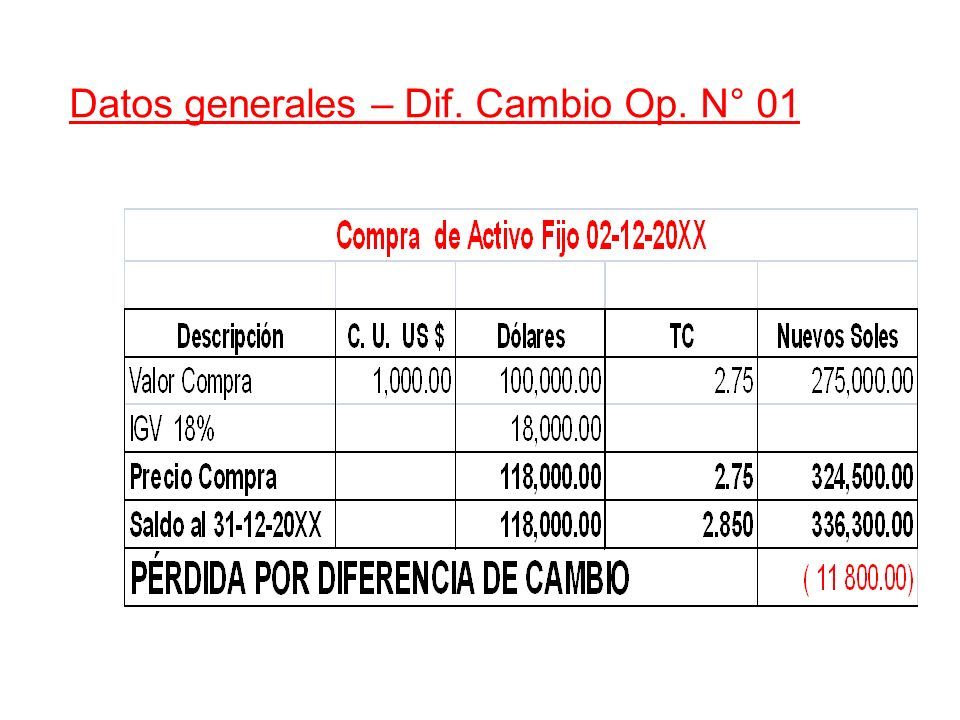 Datos generales – Dif. Cambio Op. N° 01

Compra de Activo Fijo 02-12-20XX

| Descripción | C. U. US $ | Dólares | TC | Nuevos Soles |
|---|---|---|---|---|
| Valor Compra | 1,000.00 | 100,000.00 | 2.75 | 275,000.00 |
| IGV 18% | | 18,000.00 | | |
| Precio Compra | | 118,000.00 | 2.75 | 324,500.00 |
| Saldo al 31-12-20XX | | 118,000.00 | 2.850 | 336,300.00 |
| PÉRDIDA POR DIFERENCIA DE CAMBIO | | | | ( 11 800.00) |